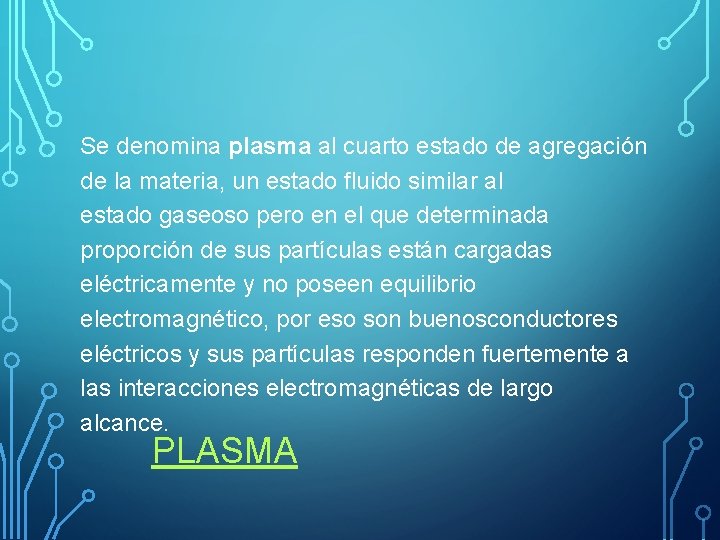 Se denomina plasma al cuarto estado de agregación de la materia, un estado fluido similar al estado gaseoso pero en el que determinada proporción de sus partículas están cargadas eléctricamente y no poseen equilibrio electromagnético, por eso son buenosconductores eléctricos y sus partículas responden fuertemente a las interacciones electromagnéticas de largo alcance.

PLASMA